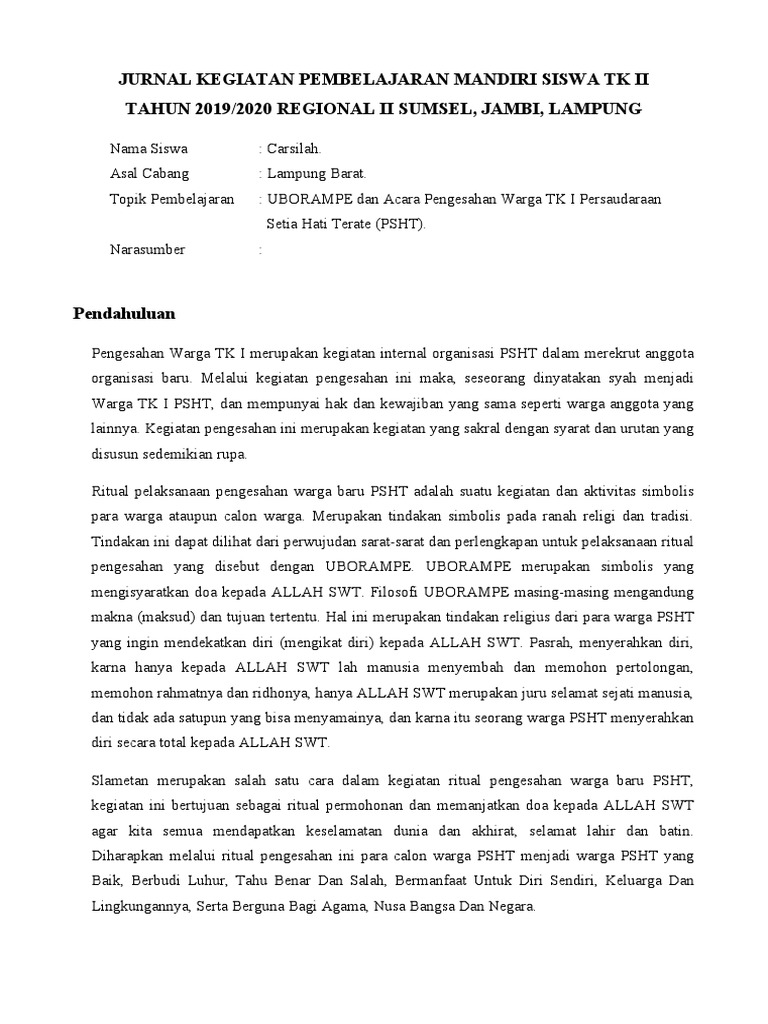 JURNAL KEGIATAN PEMBELAJARAN MANDIRI SISWA TK II
TAHUN 2019/2020 REGIONAL II SUMSEL, JAMBI, LAMPUNG

Nama Siswa : Carsilah.
Asal Cabang : Lampung Barat.
Topik Pembelajaran : UBORAMPE dan Acara Pengesahan Warga TK I Persaudaraan Setia Hati Terate (PSHT).
Narasumber :

Pendahuluan

Pengesahan Warga TK I merupakan kegiatan internal organisasi PSHT dalam merekrut anggota organisasi baru. Melalui kegiatan pengesahan ini maka, seseorang dinyatakan syah menjadi Warga TK I PSHT, dan mempunyai hak dan kewajiban yang sama seperti warga anggota yang lainnya. Kegiatan pengesahan ini merupakan kegiatan yang sakral dengan syarat dan urutan yang disusun sedemikian rupa.

Ritual pelaksanaan pengesahan warga baru PSHT adalah suatu kegiatan dan aktivitas simbolis para warga ataupun calon warga. Merupakan tindakan simbolis pada ranah religi dan tradisi. Tindakan ini dapat dilihat dari perwujudan sarat-sarat dan perlengkapan untuk pelaksanaan ritual pengesahan yang disebut dengan UBORAMPE. UBORAMPE merupakan simbolis yang mengisyaratkan doa kepada ALLAH SWT. Filosofi UBORAMPE masing-masing mengandung makna (maksud) dan tujuan tertentu. Hal ini merupakan tindakan religius dari para warga PSHT yang ingin mendekatkan diri (mengikat diri) kepada ALLAH SWT. Pasrah, menyerahkan diri, karna hanya kepada ALLAH SWT lah manusia menyembah dan memohon pertolongan, memohon rahmatnya dan ridhonya, hanya ALLAH SWT merupakan juru selamat sejati manusia, dan tidak ada satupun yang bisa menyamainya, dan karna itu seorang warga PSHT menyerahkan diri secara total kepada ALLAH SWT.

Slametan merupakan salah satu cara dalam kegiatan ritual pengesahan warga baru PSHT, kegiatan ini bertujuan sebagai ritual permohonan dan memanjatkan doa kepada ALLAH SWT agar kita semua mendapatkan keselamatan dunia dan akhirat, selamat lahir dan batin. Diharapkan melalui ritual pengesahan ini para calon warga PSHT menjadi warga PSHT yang Baik, Berbudi Luhur, Tahu Benar Dan Salah, Bermanfaat Untuk Diri Sendiri, Keluarga Dan Lingkungannya, Serta Berguna Bagi Agama, Nusa Bangsa Dan Negara.